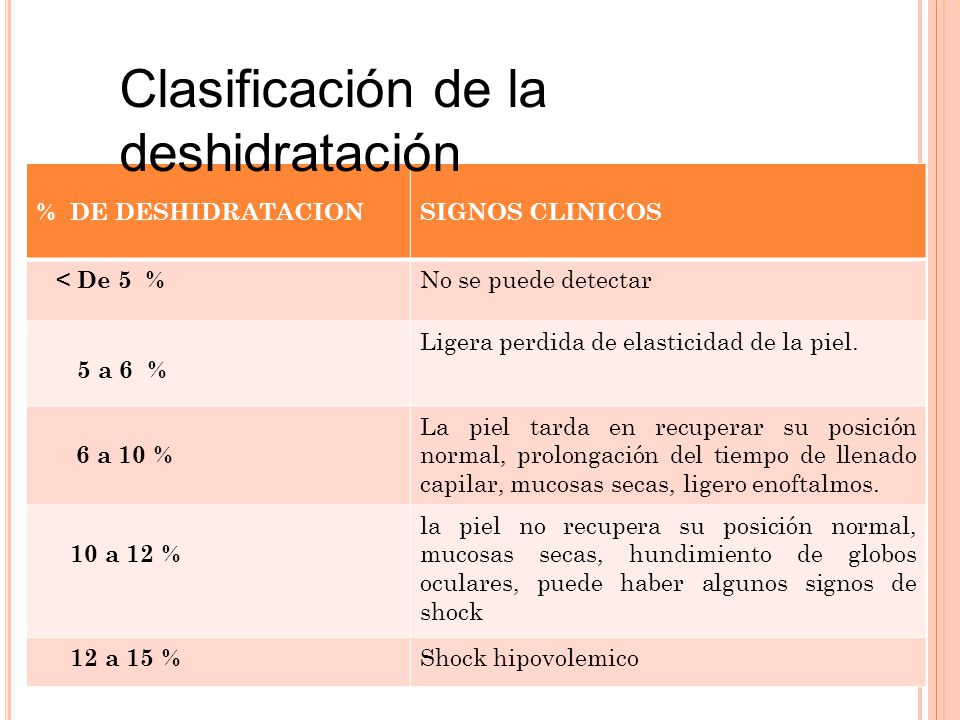 Clasificación de la deshidratación

| % DE DESHIDRATACION | SIGNOS CLINICOS |
|---|---|
| < De 5 % | No se puede detectar |
| 5 a 6 % | Ligera perdida de elasticidad de la piel. |
| 6 a 10 % | La piel tarda en recuperar su posición normal, prolongación del tiempo de llenado capilar, mucosas secas, ligero enoftalmos. |
| 10 a 12 % | la piel no recupera su posición normal, mucosas secas, hundimiento de globos oculares, puede haber algunos signos de shock |
| 12 a 15 % | Shock hipovolemico |